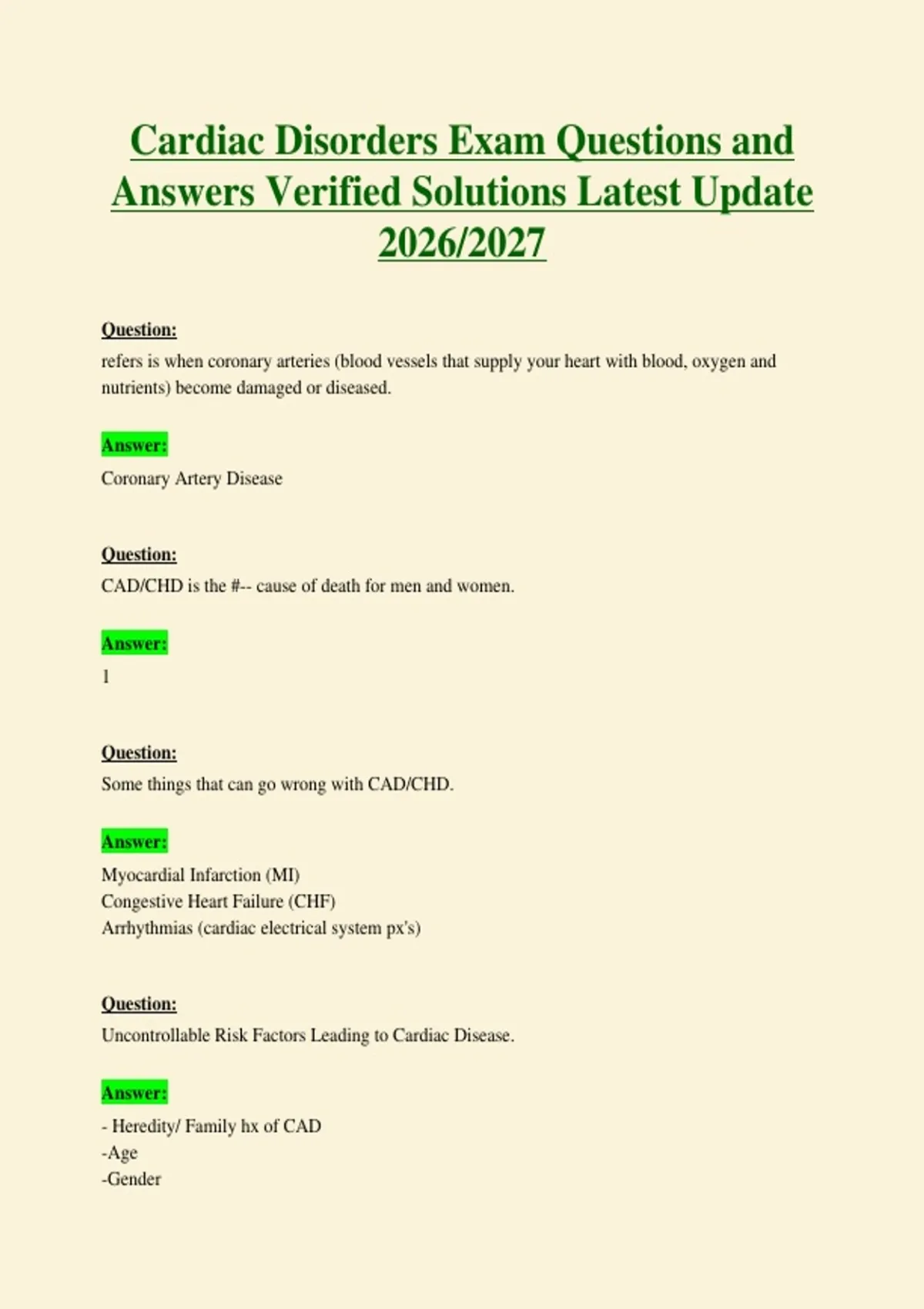 Cardiac Disorders Exam Questions and Answers Verified Solutions Latest Update 2026/2027

Question:
refers is when coronary arteries (blood vessels that supply your heart with blood, oxygen and nutrients) become damaged or diseased.

Answer:
Coronary Artery Disease

Question:
CAD/CHD is the #-- cause of death for men and women.

Answer:
1

Question:
Some things that can go wrong with CAD/CHD.

Answer:
Myocardial Infarction (MI)
Congestive Heart Failure (CHF)
Arrhythmias (cardiac electrical system px's)

Question:
Uncontrollable Risk Factors Leading to Cardiac Disease.

Answer:
- Heredity/ Family hx of CAD
-Age
-Gender